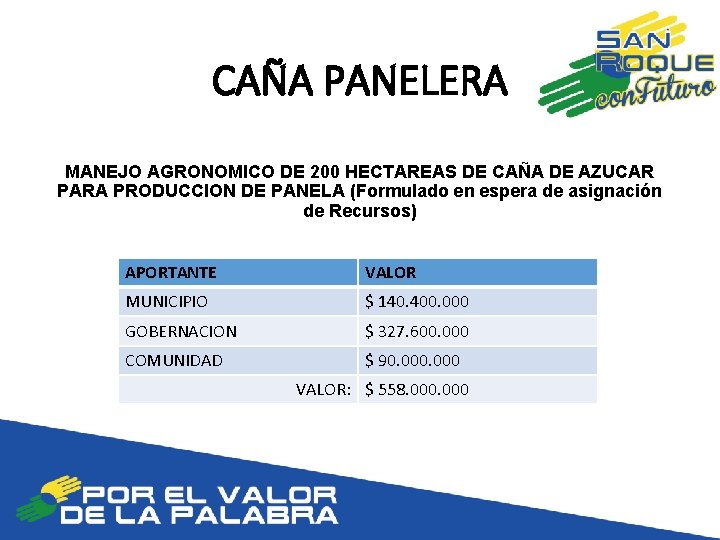 CAÑA PANELERA

SAN ROQUE conFuturo

MANEJO AGRONOMICO DE 200 HECTAREAS DE CAÑA DE AZUCAR PARA PRODUCCION DE PANELA (Formulado en espera de asignación de Recursos)

| APORTANTE | VALOR |
|---|---|
| MUNICIPIO | \$ 140.400.000 |
| GOBERNACION | \$ 327.600.000 |
| COMUNIDAD | \$ 90.000.000 |
| VALOR: | \$ 558.000.000 |

POR EL VALOR DE LA PALABRA